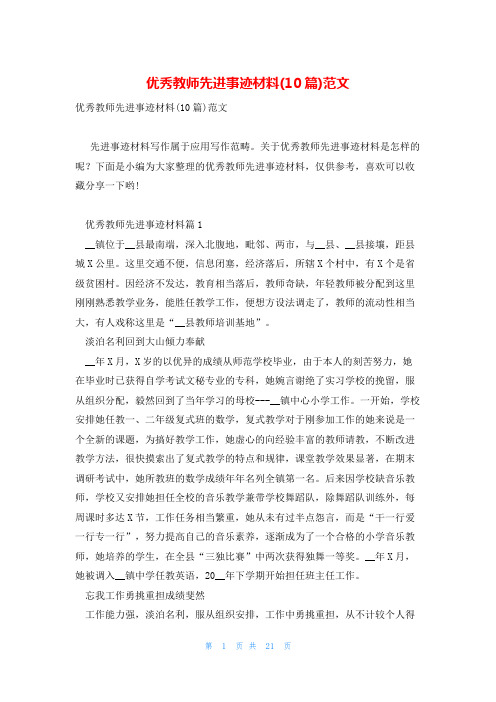 优秀教师先进事迹材料(10篇)范文

优秀教师先进事迹材料(10篇)范文

先进事迹材料写作属于应用写作范畴。关于优秀教师先进事迹材料是怎样的呢？下面是小编为大家整理的优秀教师先进事迹材料，仅供参考，喜欢可以收藏分享一下哟！

优秀教师先进事迹材料篇1

__镇位于__县最南端，深入北腹地，毗邻、两市，与__县、__县接壤，距县城X公里。这里交通不便，信息闭塞，经济落后，所辖X个村中，有X个是省级贫困村。因经济不发达，教育相当落后，教师奇缺，年轻教师被分配到这里刚刚熟悉教学业务，能胜任教学工作，便想方设法调走了，教师的流动性相当大，有人戏称这里是“__县教师培训基地”。

淡泊名利回到大山倾力奉献

__年X月，X岁的以优异的成绩从师范学校毕业，由于本人的刻苦努力，她在毕业时已获得自学考试文秘专业的专科，她婉言谢绝了实习学校的挽留，服从组织分配，毅然回到了当年学习的母校---__镇中心小学工作。一开始，学校安排她任教一、二年级复式班的数学，复式教学对于刚参加工作的她来说是一个全新的课题，为搞好教学工作，她虚心的向经验丰富的教师请教，不断改进教学方法，很快摸索出了复式教学的特点和规律，课堂教学效果显著，在期末调研考试中，她所教班的数学成绩年年名列全镇第一名。后来因学校缺音乐教师，学校又安排她担任全校的音乐教学兼带学校舞蹈队，除舞蹈队训练外，每周课时多达X节，工作任务相当繁重，她从未有过半点怨言，而是“干一行爱一行专一行”，努力提高自己的音乐素养，逐渐成为了一个合格的小学音乐教师，她培养的学生，在全县“三独比赛”中两次获得独舞一等奖。__年X月，她被调入__镇中学任教英语，20__年下学期开始担任班主任工作。

忘我工作勇挑重担成绩斐然

工作能力强，淡泊名利，服从组织安排，工作中勇挑重担，从不计较个人得

第 1 页 共 21 页